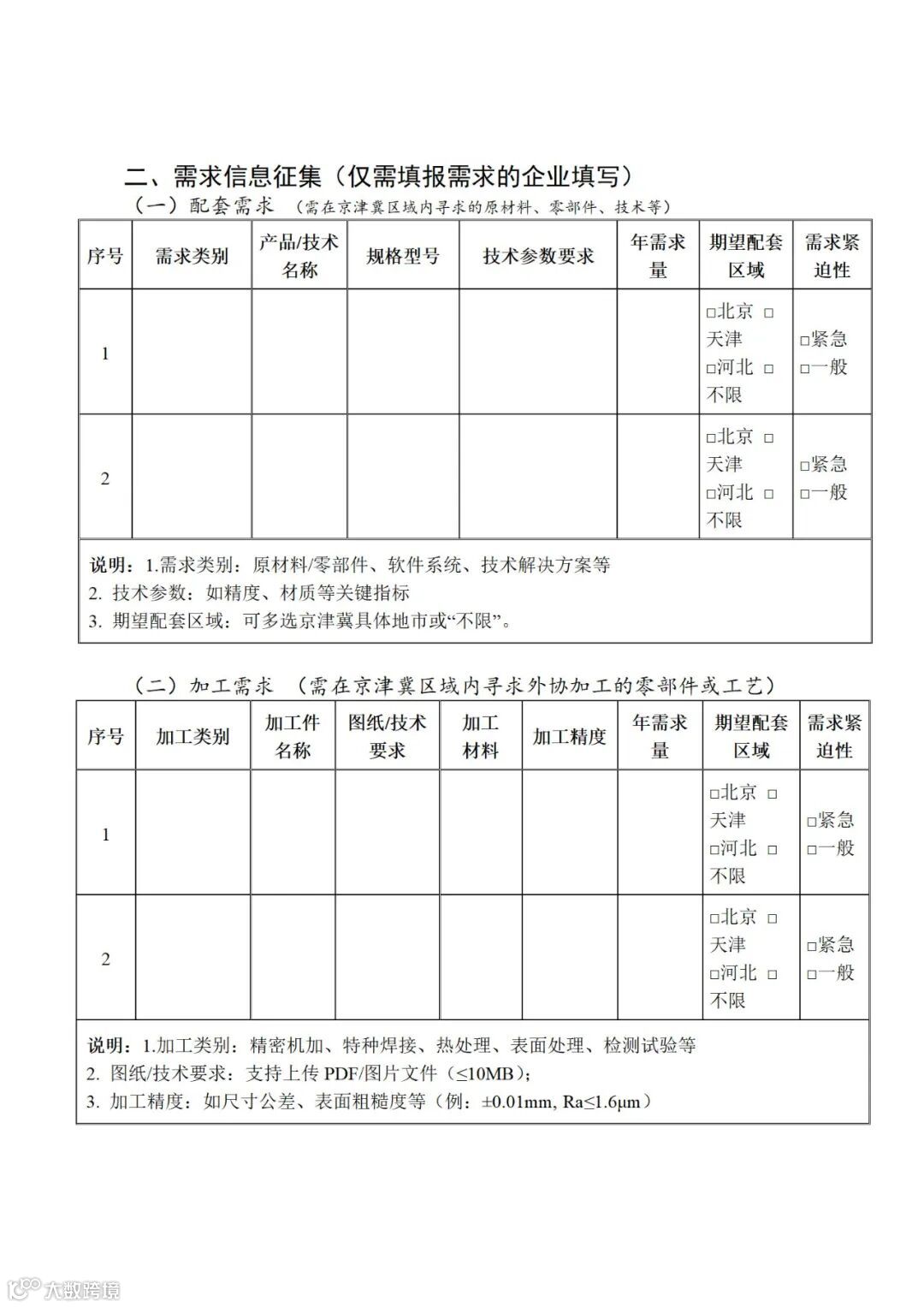 二、需求信息征集（仅需填报需求的企业填写）

（一）配套需求 （需在京津冀区域内寻求的原材料、零部件、技术等）

| 序号 | 需求类别 | 产品/技术名称 | 规格型号 | 技术参数要求 | 年需求量 | 期望配套区域 | 需求紧迫性 |
|---|---|---|---|---|---|---|---|
| 1 | | | | | | □北京 □天津 □河北 □不限 | □紧急 □一般 |
| 2 | | | | | | □北京 □天津 □河北 □不限 | □紧急 □一般 |

说明：1.需求类别：原材料/零部件、软件系统、技术解决方案等
2. 技术参数：如精度、材质等关键指标
3. 期望配套区域：可多选京津冀具体地市或“不限”。

（二）加工需求 （需在京津冀区域内寻求外协加工的零部件或工艺）

| 序号 | 加工类别 | 加工件名称 | 图纸/技术要求 | 加工材料 | 加工精度 | 年需求量 | 期望配套区域 | 需求紧迫性 |
|---|---|---|---|---|---|---|---|---|
| 1 | | | | | | | □北京 □天津 □河北 □不限 | □紧急 □一般 |
| 2 | | | | | | | □北京 □天津 □河北 □不限 | □紧急 □一般 |

说明：1.加工类别：精密机加、特种焊接、热处理、表面处理、检测试验等
2. 图纸/技术要求：支持上传 PDF/图片文件（≤10MB）;
3. 加工精度：如尺寸公差、表面粗糙度等（例：±0.01mm, Ra≤1.6μm）

大数跨境